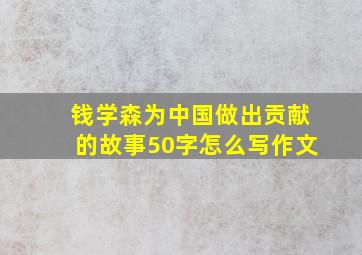 钱学森为中国做出贡献的故事50字怎么写作文